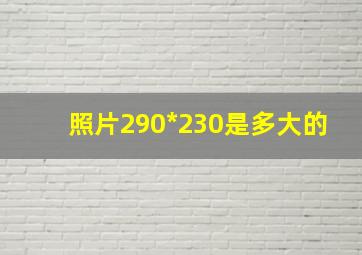 照片290*230是多大的